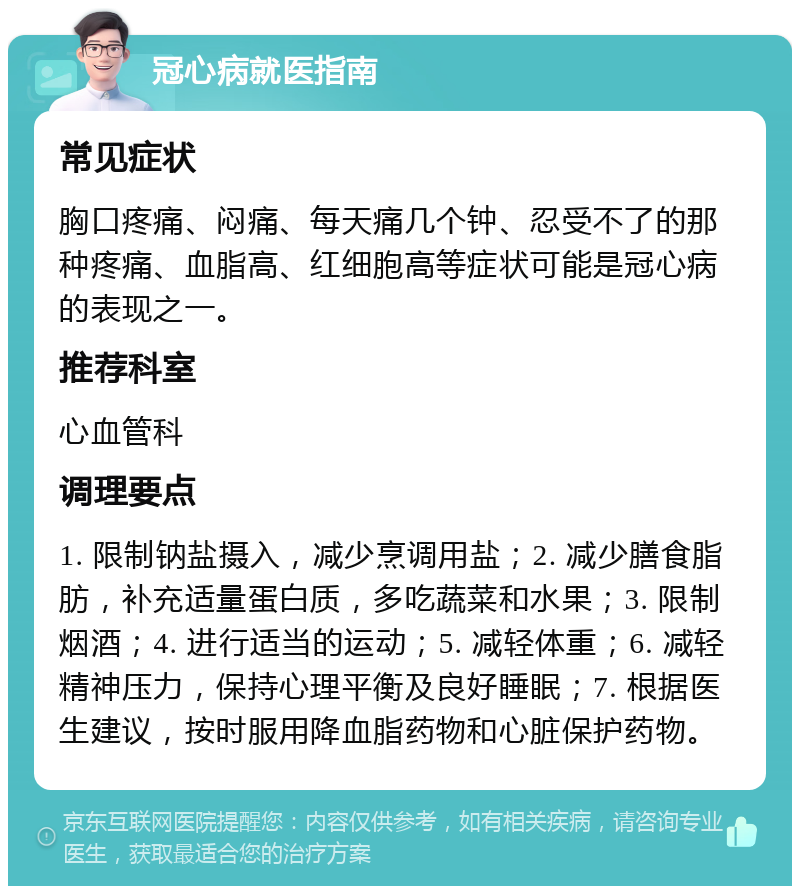 冠心病就医指南

常见症状

胸口疼痛、闷痛、每天痛几个钟、忍受不了的那种疼痛、血脂高、红细胞高等症状可能是冠心病的表现之一。

推荐科室

心血管科

调理要点

1. 限制钠盐摄入，减少烹调用盐；2. 减少膳食脂肪，补充适量蛋白质，多吃蔬菜和水果；3. 限制烟酒；4. 进行适当的运动；5. 减轻体重；6. 减轻精神压力，保持心理平衡及良好睡眠；7. 根据医生建议，按时服用降血脂药物和心脏保护药物。

京东互联网医院提醒您：内容仅供参考，如有相关疾病，请咨询专业医生，获取最适合您的治疗方案